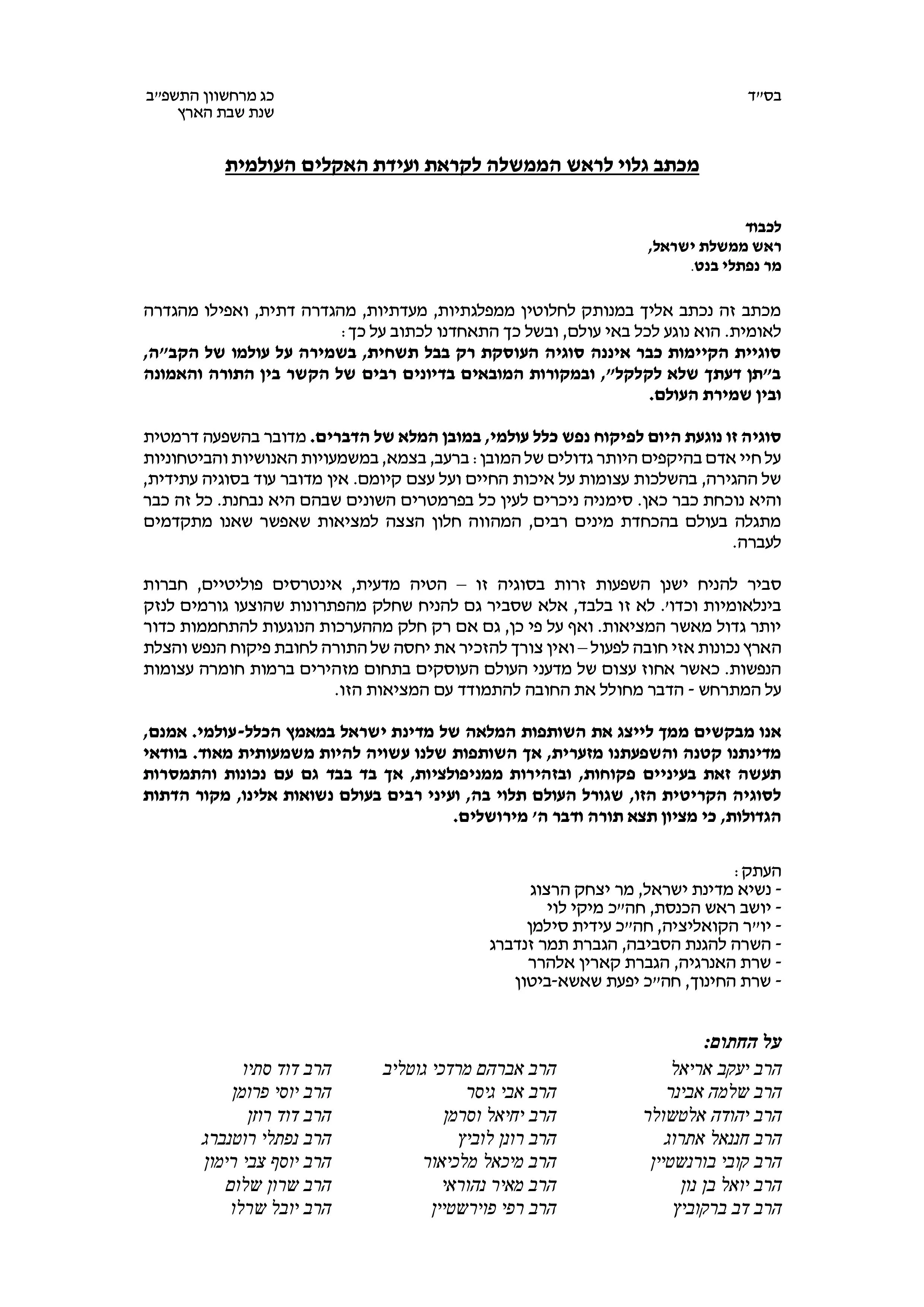 בס״ד

כג מרחשוון התשפ״ב
שנת שבת הארץ

מכתב גלוי לראש הממשלה לקראת ועידת האקלים העולמית

לכבוד
ראש ממשלת ישראל,
מר נפתלי בנט.

מכתב זה נכתב אליך במנותק לחלוטין ממפלגתיות, מעדתיות, מהגדרה דתית, ואפילו מהגדרה לאומית. הוא נוגע לכל באי עולם, ובשל כך התאחדנו לכתוב על כך:
סוגיית הקיימות כבר איננה סוגיה העוסקת רק בבל תשחית, בשמירה על עולמו של הקב״ה, ב״תן דעתך שלא לקלקל״, ובמקורות המובאים בדיונים רבים של הקשר בין התורה והאמונה ובין שמירת העולם.

סוגיה זו נוגעת היום לפיקוח נפש כלל עולמי, במובן המלא של הדברים. מדובר בהשפעה דרמטית על חיי אדם בהיקפים היותר גדולים של המובן: ברעב, בצמא, במשמעויות האנושיות והביטחוניות של ההגירה, בהשלכות עצומות על איכות החיים ועל עצם קיומם. אין מדובר עוד בסוגיה עתידית, והיא נוכחת כבר כאן. סימניה ניכרים לעין כל בפרמטרים השונים שבהם היא נבחנת. כל זה כבר מתגלה בעולם בהכחדת מינים רבים, המהווה חלון הצצה למציאות שאפשר שאנו מתקדמים לעברה.

סביר להניח ישנן השפעות זרות בסוגיה זו – הטיה מדעית, אינטרסים פוליטיים, חברות בינלאומיות וכדו׳. לא זו בלבד, אלא שסביר גם להניח שחלק מהפתרונות שהוצעו גורמים לנזק יותר גדול מאשר המציאות. ואף על פי כן, גם אם רק חלק מההערכות הנוגעות להתחממות כדור הארץ נכונות אזי חובה לפעול – ואין צורך להזכיר את יחסה של התורה לחובת פיקוח הנפש והצלת הנפשות. כאשר אחוז עצום של מדעני העולם העוסקים בתחום מזהירים ברמות חומרה עצומות על המתרחש - הדבר מחולל את החובה להתמודד עם המציאות הזו.

אנו מבקשים ממך לייצג את השותפות המלאה של מדינת ישראל במאמץ הכלל-עולמי. אמנם, מדינתנו קטנה והשפעתנו מזערית, אך השותפות שלנו עשויה להיות משמעותית מאוד. בוודאי תעשה זאת בעיניים פקוחות, ובזהירות ממניפולציות, אך בד בבד גם עם נכונות והתמסרות לסוגיה הקריטית הזו, שגורל העולם תלוי בה, ועיני רבים בעולם נשואות אלינו, מקור הדתות הגדולות, כי מציון תצא תורה ודבר ה׳ מירושלים.

העתק:
- נשיא מדינת ישראל, מר יצחק הרצוג
- יושב ראש הכנסת, חה״כ מיקי לוי
- יו״ר הקואליציה, חה״כ עידית סילמן
- השרה להגנת הסביבה, הגברת תמר זנדברג
- שרת האנרגיה, הגברת קארין אלהרר
- שרת החינוך, חה״כ יפעת שאשא-ביטון

על החתום:

הרב יעקב אריאל
הרב שלמה אבינר
הרב יהודה אלטשולר
הרב חננאל אתרוג
הרב קובי בורנשטיין
הרב יואל בן נון
הרב דב ברקוביץ

הרב אברהם מרדכי גוטליב
הרב אבי גיסר
הרב יחיאל וסרמן
הרב רונן לוביץ
הרב מיכאל מלכיאור
הרב מאיר נהוראי
הרב רפי פוירשטיין

הרב דוד סתיו
הרב יוסי פרומן
הרב דוד רוזן
הרב נפתלי רוטנברג
הרב יוסף צבי רימון
הרב שרון שלום
הרב יובל שרלו